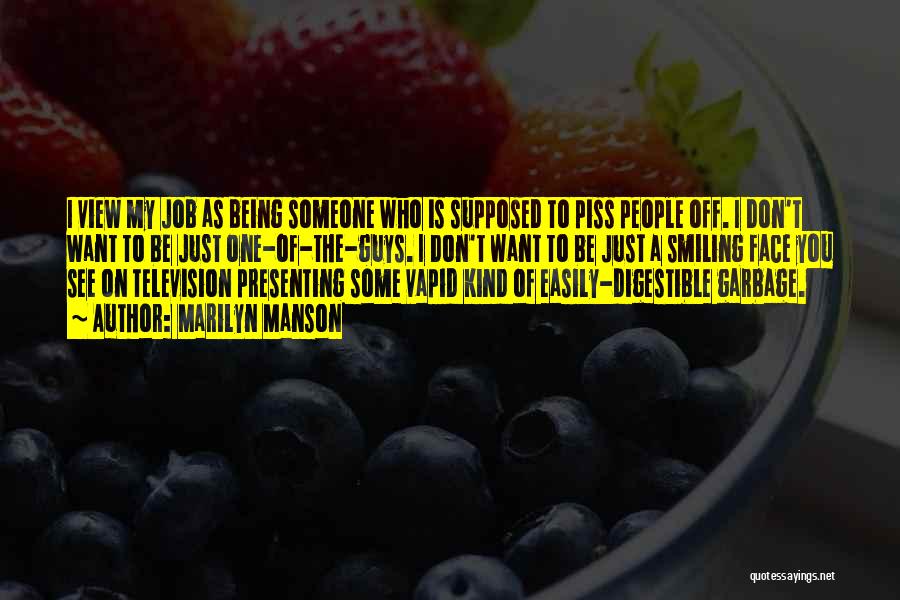 I VIEW MY JOB AS BEING SOMEONE WHO IS SUPPOSED TO PISS PEOPLE OFF. I DON'T WANT TO BE JUST ONE-OF-THE-GUYS. I DON'T WANT TO BE JUST A SMILING FACE YOU SEE ON TELEVISION PRESENTING SOME VAPID KIND OF EASILY-DIGESTIBLE GARBAGE.
~ AUTHOR: MARILYN MANSON

quotessayings.net